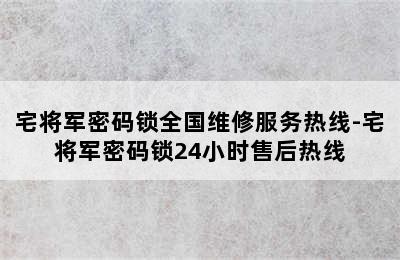 宅将军密码锁全国维修服务热线-宅将军密码锁24小时售后热线